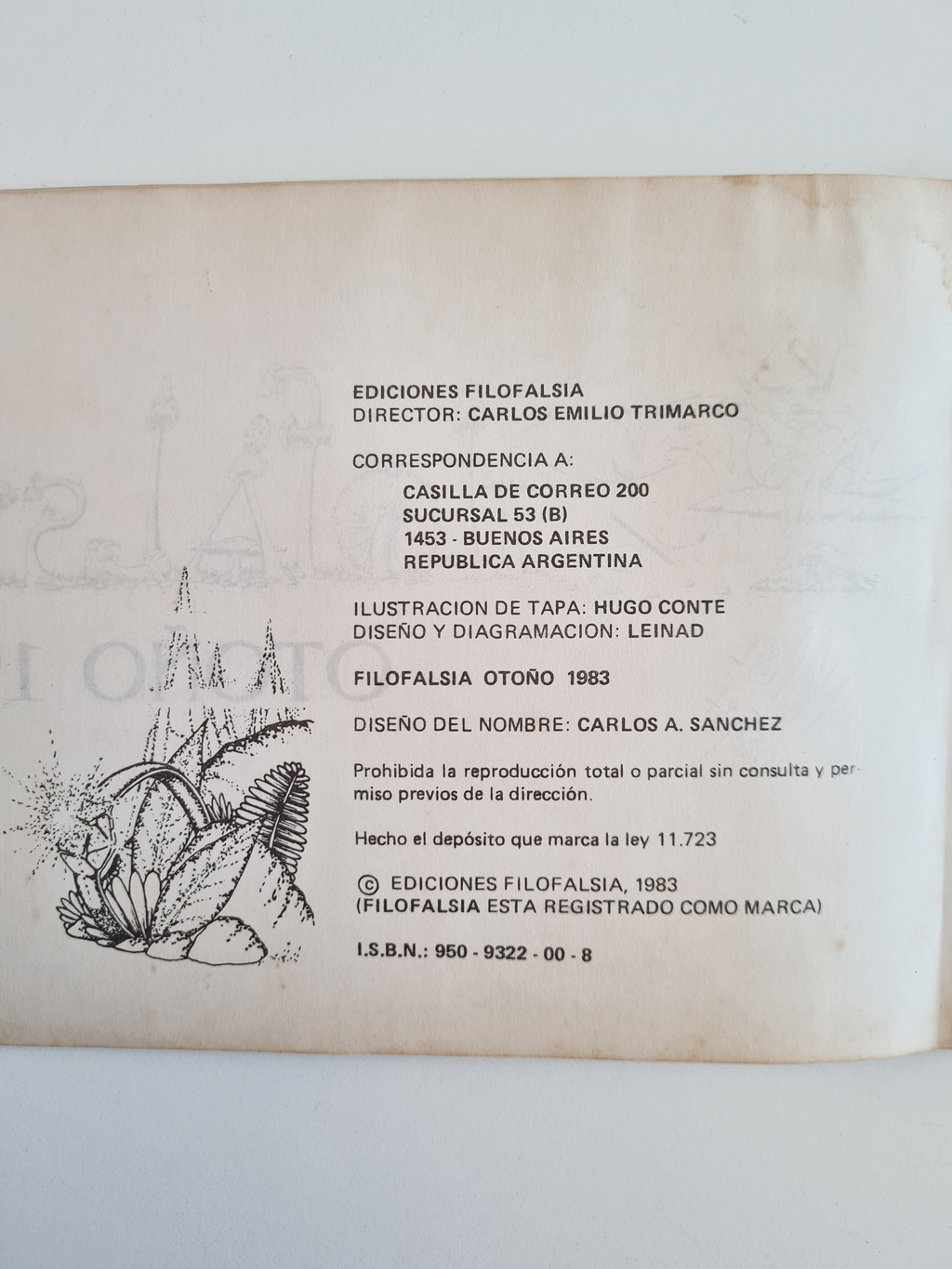 EDICIONES FILOFALSIA
DIRECTOR: CARLOS EMILIO TRIMARCO

CORRESPONDENCIA A:
CASILLA DE CORREO 200
SUCURSAL 53 (B)
1453 - BUENOS AIRES
REPUBLICA ARGENTINA

ILUSTRACION DE TAPA: HUGO CONTE
DISEÑO Y DIAGRAMACION: LEINAD

FILOFALSIA OTOÑO 1983

DISEÑO DEL NOMBRE: CARLOS A. SANCHEZ

Prohibida la reproducción total o parcial sin consulta y permiso previos de la dirección.

Hecho el depósito que marca la ley 11.723

© EDICIONES FILOFALSIA, 1983
(FILOFALSIA ESTA REGISTRADO COMO MARCA)

I.S.B.N.: 950 - 9322 - 00 - 8